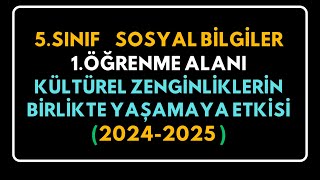 5.SINIF SOSYAL BİLGİLER
1.ÖĞRENME ALANI
KÜLTÜREL ZENGİNLİKLERİN BİRLİKTE YAŞAMAYA ETKİSİ
(2024-2025)